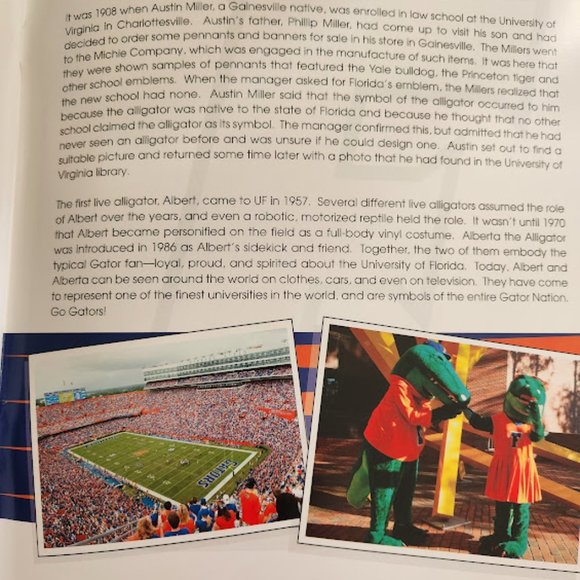 It was 1908 when Austin Miller, a Gainesville native, was enrolled in law school at the University of Virginia in Charlottesville. Austin's father, Phillip Miller, had come up to visit his son and had decided to order some pennants and banners for sale in his store in Gainesville. The Millers went to the Michie Company, which was engaged in the manufacture of such items. It was here that they were shown samples of pennants that featured the Yale bulldog, the Princeton tiger and other school emblems. When the manager asked for Florida's emblem, the Millers realized that the new school had none. Austin Miller said that the symbol of the alligator occurred to him because the alligator was native to the state of Florida and because he thought that no other school claimed the alligator as its symbol. The manager confirmed this, but admitted that he had never seen an alligator before and was unsure if he could design one. Austin set out to find a suitable picture and returned some time later with a photo that he had found in the University of Virginia library.

The first live alligator, Albert, came to UF in 1957. Several different live alligators assumed the role of Albert over the years, and even a robotic, motorized reptile held the role. It wasn't until 1970 that Albert became personified on the field as a full-body vinyl costume. Alberta the Alligator was introduced in 1986 as Albert's sidekick and friend. Together, the two of them embody the typical Gator fan—loyal, proud, and spirited about the University of Florida. Today, Albert and Alberta can be seen around the world on clothes, cars, and even on television. They have come to represent one of the finest universities in the world, and are symbols of the entire Gator Nation. Go Gators!

GATORS

F